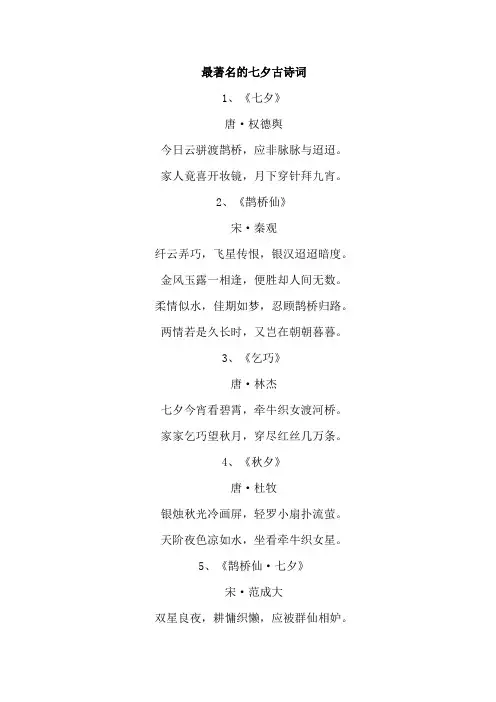 最著名的七夕古诗词

1、《七夕》

唐·权德舆

今日云骈渡鹊桥，应非脉脉与迢迢。

家人竟喜开妆镜，月下穿针拜九宵。

2、《鹊桥仙》

宋·秦观

纤云弄巧，飞星传恨，银汉迢迢暗度。

金风玉露一相逢，便胜却人间无数。

柔情似水，佳期如梦，忍顾鹊桥归路。

两情若是久长时，又岂在朝朝暮暮。

3、《乞巧》

唐·林杰

七夕今宵看碧霄，牵牛织女渡河桥。

家家乞巧望秋月，穿尽红丝几万条。

4、《秋夕》

唐·杜牧

银烛秋光冷画屏，轻罗小扇扑流萤。

天阶夜色凉如水，坐看牵牛织女星。

5、《鹊桥仙·七夕》

宋·范成大

双星良夜，耕慵织懒，应被群仙相妒。